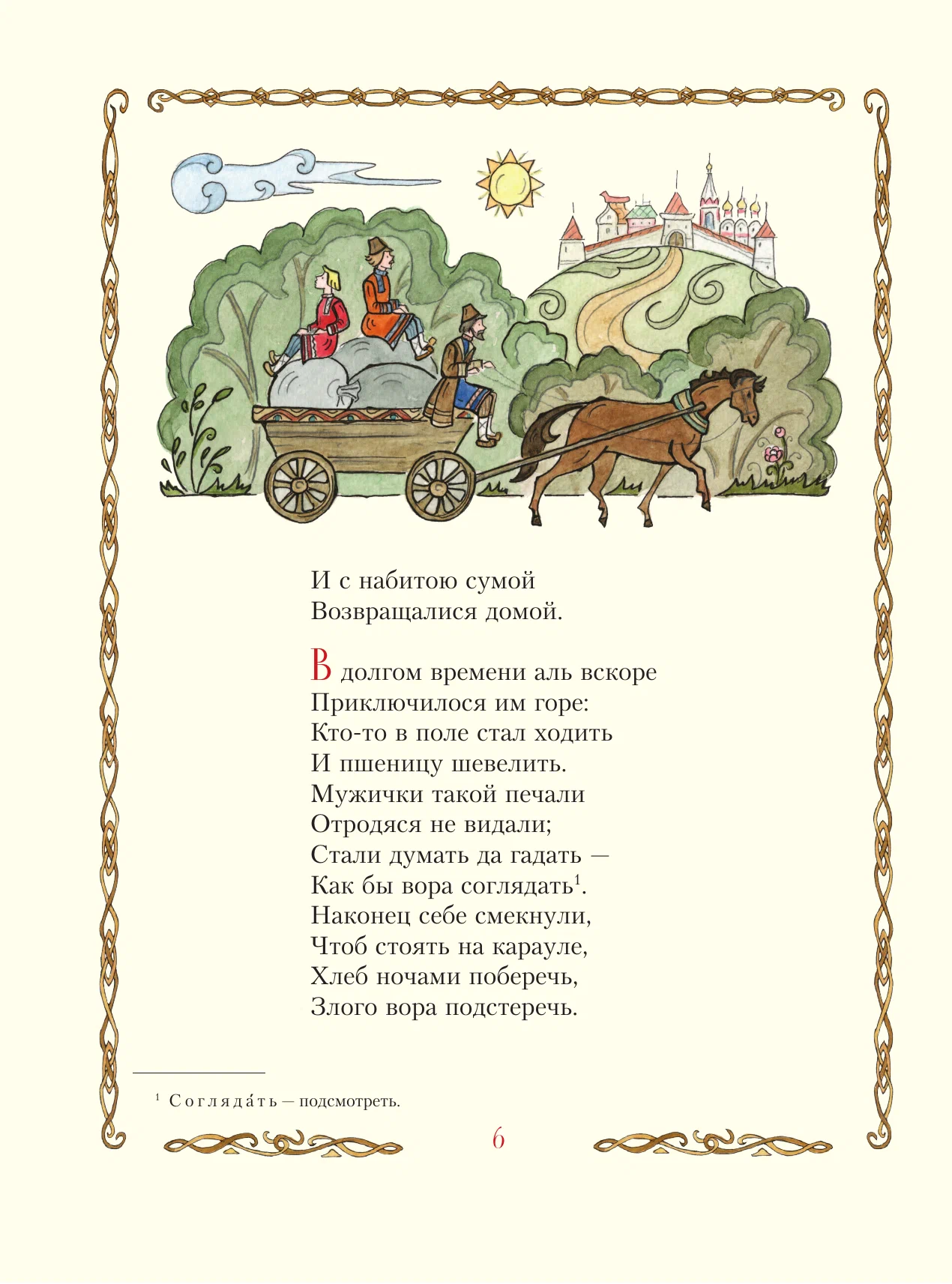 И с набитою сумой
Возвращалися домой.

В долгом времени аль вскоре
Приключилося им горе:
Кто-то в поле стал ходить
И пшеницу шевелить.
Мужички такой печали
Отродяся не видали;
Стали думать да гадать —
Как бы вора соглядать$^1$.
Наконец себе смекнули,
Чтоб стоять на карауле,
Хлеб ночами поберечь,
Злого вора подстеречь.

$^1$ Соглядáть — подсмотреть.

6